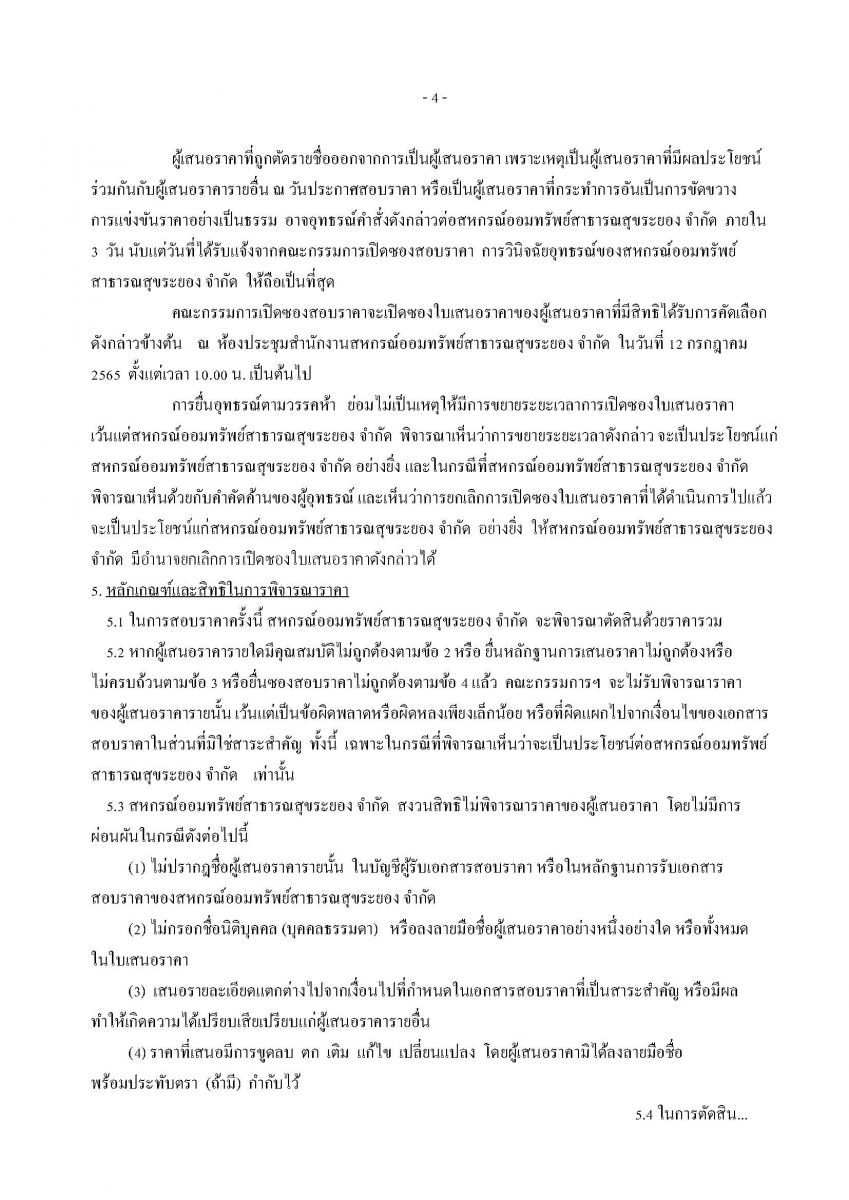 - 4 -

ผู้เสนอราคาที่ถูกตัดรายชื่อออกจากการเป็นผู้เสนอราคา เพราะเหตุเป็นผู้เสนอราคาที่มีผลประโยชน์ร่วมกันกับผู้เสนอราคารายอื่น ณ วันประกาศสอบราคา หรือเป็นผู้เสนอราคาที่กระทำการอันเป็นการขัดขวางการแข่งขันราคาอย่างเป็นธรรม อาจอุทธรณ์คำสั่งดังกล่าวต่อสหกรณ์ออมทรัพย์สาธารณสุขระยอง จำกัด ภายใน 3 วัน นับแต่วันที่ได้รับแจ้งจากคณะกรรมการเปิดซองสอบราคา การวินิจฉัยอุทธรณ์ของสหกรณ์ออมทรัพย์สาธารณสุขระยอง จำกัด ให้ถือเป็นที่สุด

คณะกรรมการเปิดซองสอบราคาจะเปิดซองใบเสนอราคาของผู้เสนอราคาที่มีสิทธิได้รับการคัดเลือกดังกล่าวข้างต้น ณ ห้องประชุมสำนักงานสหกรณ์ออมทรัพย์สาธารณสุขระยอง จำกัด ในวันที่ 12 กรกฎาคม 2565 ตั้งแต่เวลา 10.00 น. เป็นต้นไป

การยื่นอุทธรณ์ตามวรรคห้า ย่อมไม่เป็นเหตุให้มีการขยายระยะเวลาการเปิดซองใบเสนอราคา เว้นแต่สหกรณ์ออมทรัพย์สาธารณสุขระยอง จำกัด พิจารณาเห็นว่าการขยายระยะเวลาดังกล่าว จะเป็นประโยชน์แก่สหกรณ์ออมทรัพย์สาธารณสุขระยอง จำกัด อย่างยิ่ง และในกรณีที่สหกรณ์ออมทรัพย์สาธารณสุขระยอง จำกัด พิจารณาเห็นด้วยกับคำคัดค้านของผู้อุทธรณ์ และเห็นว่าการยกเลิกการเปิดซองใบเสนอราคาที่ได้ดำเนินการไปแล้วจะเป็นประโยชน์แก่สหกรณ์ออมทรัพย์สาธารณสุขระยอง จำกัด อย่างยิ่ง ให้สหกรณ์ออมทรัพย์สาธารณสุขระยอง จำกัด มีอำนาจยกเลิกการเปิดซองใบเสนอราคาดังกล่าวได้

5. หลักเกณฑ์และสิทธิในการพิจารณาราคา

5.1 ในการสอบราคาครั้งนี้ สหกรณ์ออมทรัพย์สาธารณสุขระยอง จำกัด จะพิจารณาตัดสินด้วยราคารวม

5.2 หากผู้เสนอราคารายใดมีคุณสมบัติไม่ถูกต้องตามข้อ 2 หรือ ยื่นหลักฐานการเสนอราคาไม่ถูกต้องหรือไม่ครบถ้วนตามข้อ 3 หรือยื่นซองสอบราคาไม่ถูกต้องตามข้อ 4 แล้ว คณะกรรมการฯ จะไม่รับพิจารณาราคาของผู้เสนอราคารายนั้น เว้นแต่เป็นข้อผิดพลาดหรือผิดหลงเพียงเล็กน้อย หรือที่ผิดแผกไปจากเงื่อนไขของเอกสารสอบราคาในส่วนที่มิใช่สาระสำคัญ ทั้งนี้ เฉพาะในกรณีที่พิจารณาเห็นว่าจะเป็นประโยชน์ต่อสหกรณ์ออมทรัพย์สาธารณสุขระยอง จำกัด เท่านั้น

5.3 สหกรณ์ออมทรัพย์สาธารณสุขระยอง จำกัด สงวนสิทธิไม่พิจารณาราคาของผู้เสนอราคา โดยไม่มีการผ่อนผันในกรณีดังต่อไปนี้

(1) ไม่ปรากฏชื่อผู้เสนอราคารายนั้น ในบัญชีผู้รับเอกสารสอบราคา หรือในหลักฐานการรับเอกสารสอบราคาของสหกรณ์ออมทรัพย์สาธารณสุขระยอง จำกัด

(2) ไม่กรอกชื่อนิติบุคคล (บุคคลธรรมดา) หรือลงลายมือชื่อผู้เสนอราคาอย่างหนึ่งอย่างใด หรือทั้งหมดในใบเสนอราคา

(3) เสนอรายละเอียดแตกต่างไปจากเงื่อนไขที่กำหนดในเอกสารสอบราคาที่เป็นสาระสำคัญ หรือมีผลทำให้เกิดความได้เปรียบเสียเปรียบแก่ผู้เสนอราคารายอื่น

(4) ราคาที่เสนอมีการขูดลบ ตก เติม แก้ไข เปลี่ยนแปลง โดยผู้เสนอราคามิได้ลงลายมือชื่อพร้อมประทับตรา (ถ้ามี) กำกับไว้

5.4 ในการตัดสิน...